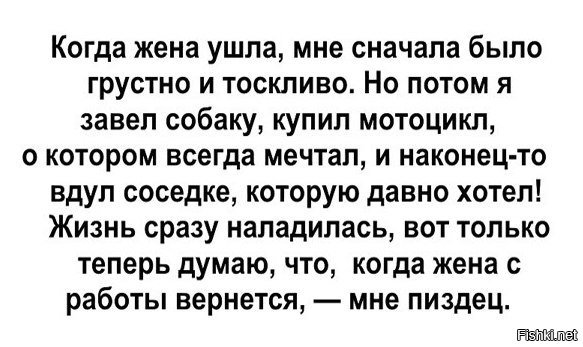 Когда жена ушла, мне сначала было грустно и тоскливо. Но потом я завел собаку, купил мотоцикл, о котором всегда мечтал, и наконец-то вдул соседке, которую давно хотел! Жизнь сразу наладилась, вот только теперь думаю, что, когда жена с работы вернется, — мне пиздец.

Fishki.net